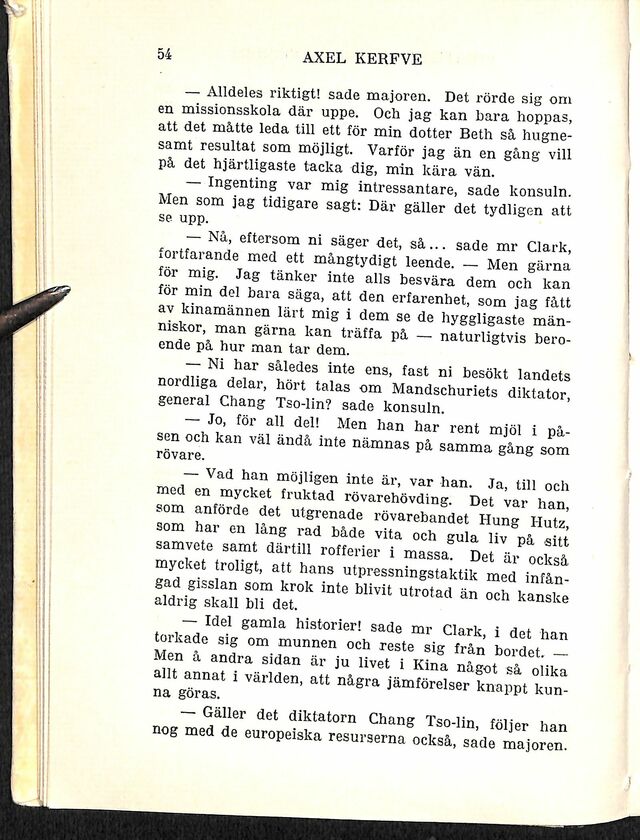 54 AXEL KERFVE

— Alldeles riktigt! sade majoren. Det rörde sig om en missionsskola där uppe. Och jag kan bara hoppas, att det måtte leda till ett för min dotter Beth så hugnesamt resultat som möjligt. Varför jag än en gång vill på det hjärtligaste tacka dig, min kära vän.

— Ingenting var mig intressantare, sade konsuln. Men som jag tidigare sagt: Där gäller det tydligen att se upp.

— Nå, eftersom ni säger det, så... sade mr Clark, fortfarande med ett mångtydigt leende. — Men gärna för mig. Jag tänker inte alls besvära dem och kan för min del bara säga, att den erfarenhet, som jag fått av kinamännen lärt mig i dem se de hyggligaste människor, man gärna kan träffa på — naturligtvis beroende på hur man tar dem.

— Ni har således inte ens, fast ni besökt landets nordliga delar, hört talas om Mandschuriets diktator, general Chang Tso-lin? sade konsuln.

— Jo, för all del! Men han har rent mjöl i påsen och kan väl ändå inte nämnas på samma gång som rövare.

— Vad han möjligen inte är, var han. Ja, till och med en mycket fruktad rövarehövding. Det var han, som anförde det utgrenade rövarebandet Hung Hutz, som har en lång rad både vita och gula liv på sitt samvete samt därtill rofferier i massa. Det är också mycket troligt, att hans utpressningstaktik med infångad gisslan som krok inte blivit utrotad än och kanske aldrig skall bli det.

— Idel gamla historier! sade mr Clark, i det han torkade sig om munnen och reste sig från bordet. — Men å andra sidan är ju livet i Kina något så olika allt annat i världen, att några jämförelser knappt kunna göras.

— Gäller det diktatorn Chang Tso-lin, följer han nog med de europeiska resurserna också, sade majoren.